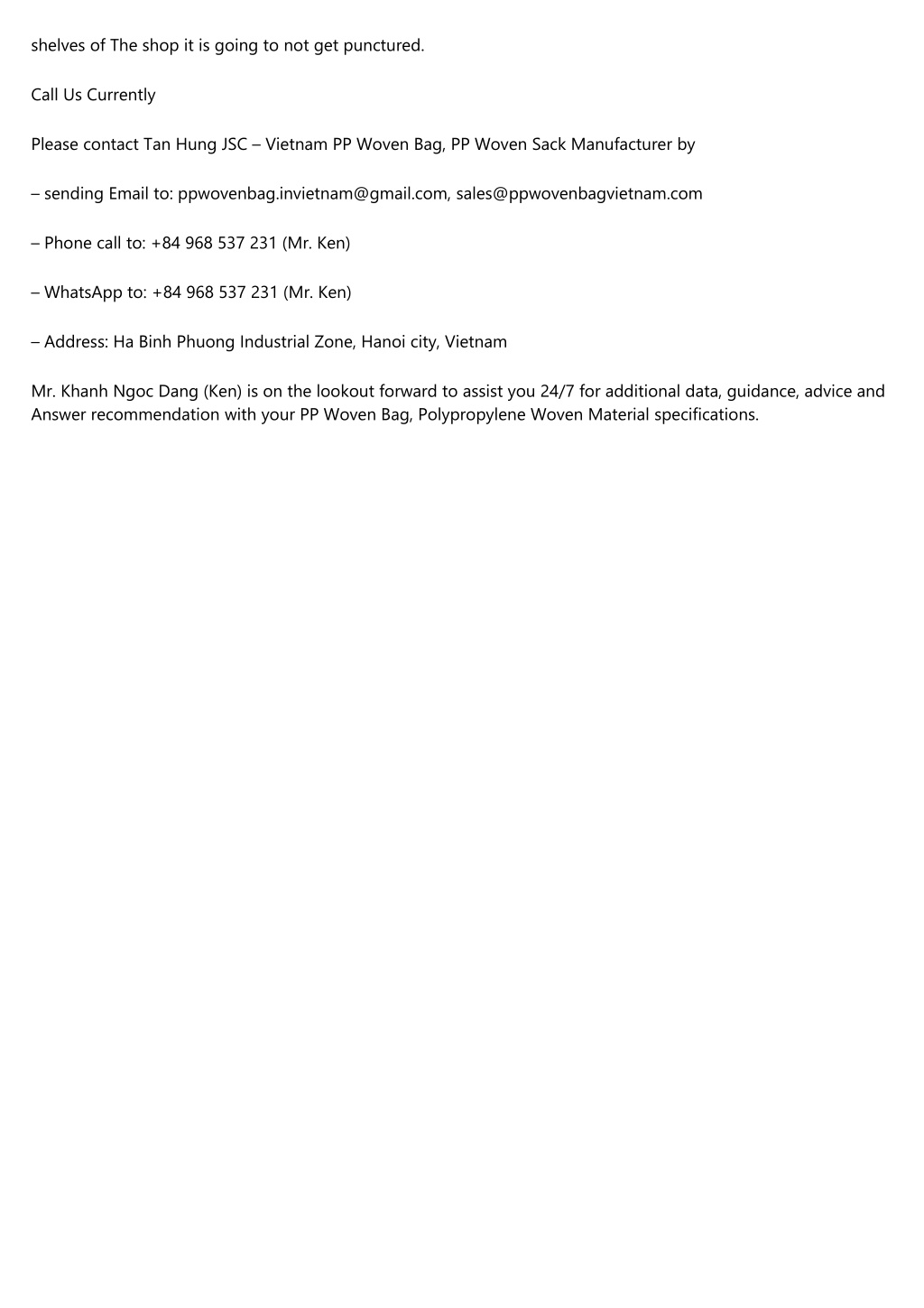 shelves of The shop it is going to not get punctured.

Call Us Currently

Please contact Tan Hung JSC – Vietnam PP Woven Bag, PP Woven Sack Manufacturer by

– sending Email to: ppwovenbag.invietnam@gmail.com, sales@ppwovenbagvietnam.com

– Phone call to: +84 968 537 231 (Mr. Ken)

– WhatsApp to: +84 968 537 231 (Mr. Ken)

– Address: Ha Binh Phuong Industrial Zone, Hanoi city, Vietnam

Mr. Khanh Ngoc Dang (Ken) is on the lookout forward to assist you 24/7 for additional data, guidance, advice and Answer recommendation with your PP Woven Bag, Polypropylene Woven Material specifications.